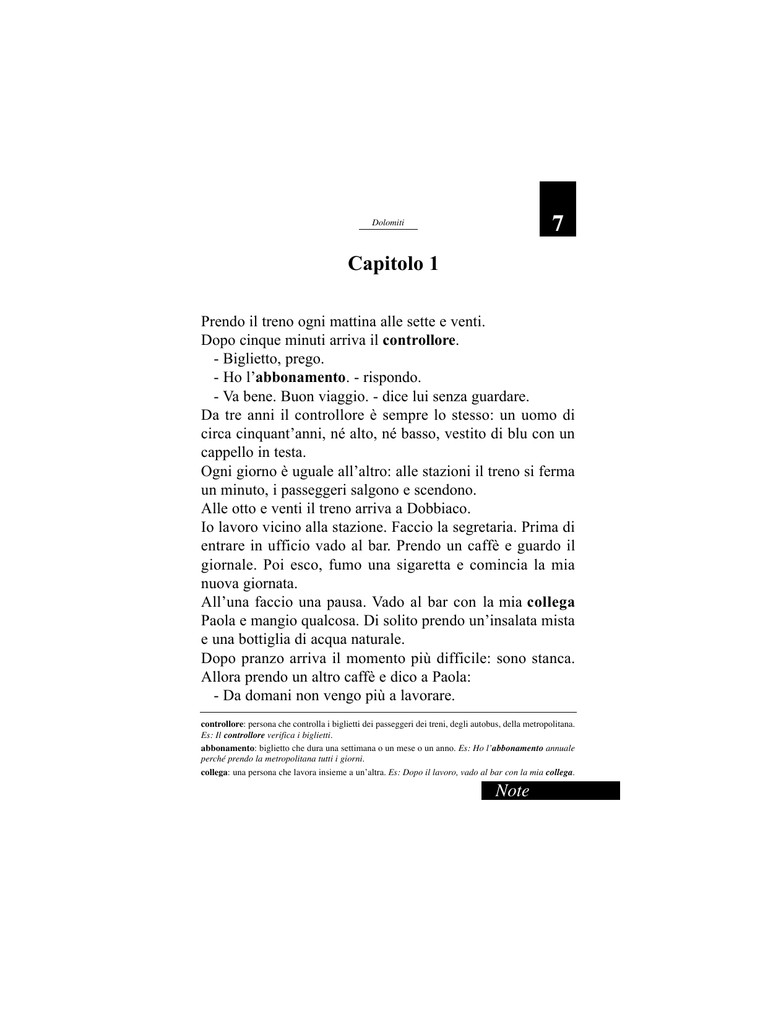 Dolomiti

7

Capitolo 1

Prendo il treno ogni mattina alle sette e venti.
Dopo cinque minuti arriva il controllore.
- Biglietto, prego.
- Ho l'abbonamento. - rispondo.
- Va bene. Buon viaggio. - dice lui senza guardare.
Da tre anni il controllore è sempre lo stesso: un uomo di circa cinquant'anni, né alto, né basso, vestito di blu con un cappello in testa.
Ogni giorno è uguale all'altro: alle stazioni il treno si ferma un minuto, i passeggeri salgono e scendono.
Alle otto e venti il treno arriva a Dobbiaco.
Io lavoro vicino alla stazione. Faccio la segretaria. Prima di entrare in ufficio vado al bar. Prendo un caffè e guardo il giornale. Poi esco, fumo una sigaretta e comincia la mia nuova giornata.
All'una faccio una pausa. Vado al bar con la mia collega Paola e mangio qualcosa. Di solito prendo un'insalata mista e una bottiglia di acqua naturale.
Dopo pranzo arriva il momento più difficile: sono stanca. Allora prendo un altro caffè e dico a Paola:
- Da domani non vengo più a lavorare.

controllore: persona che controlla i biglietti dei passeggeri dei treni, degli autobus, della metropolitana. Es: Il controllore verifica i biglietti.

abbonamento: biglietto che dura una settimana o un mese o un anno. Es: Ho l'abbonamento annuale perché prendo la metropolitana tutti i giorni.

collega: una persona che lavora insieme a un'altra. Es: Dopo il lavoro, vado al bar con la mia collega.

Note